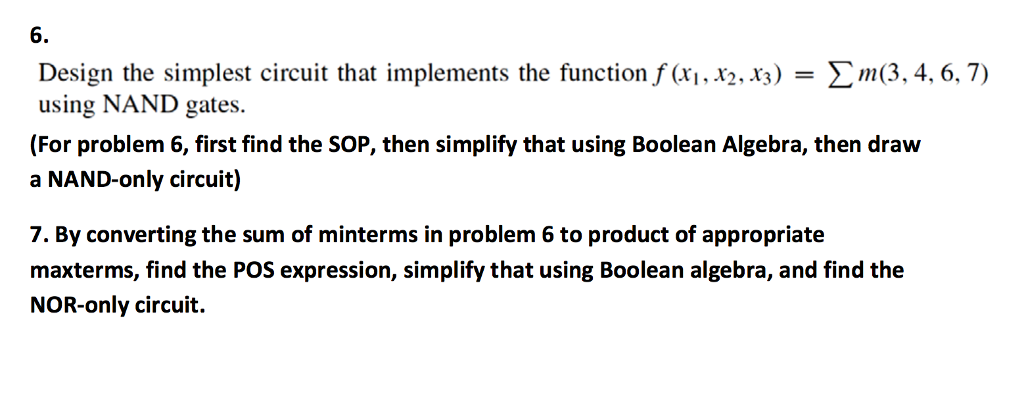 6.

Design the simplest circuit that implements the function $f(x_1, x_2, x_3) = \sum m(3, 4, 6, 7)$ using NAND gates.

(For problem 6, first find the SOP, then simplify that using Boolean Algebra, then draw a NAND-only circuit)

7. By converting the sum of minterms in problem 6 to product of appropriate maxterms, find the POS expression, simplify that using Boolean algebra, and find the NOR-only circuit.